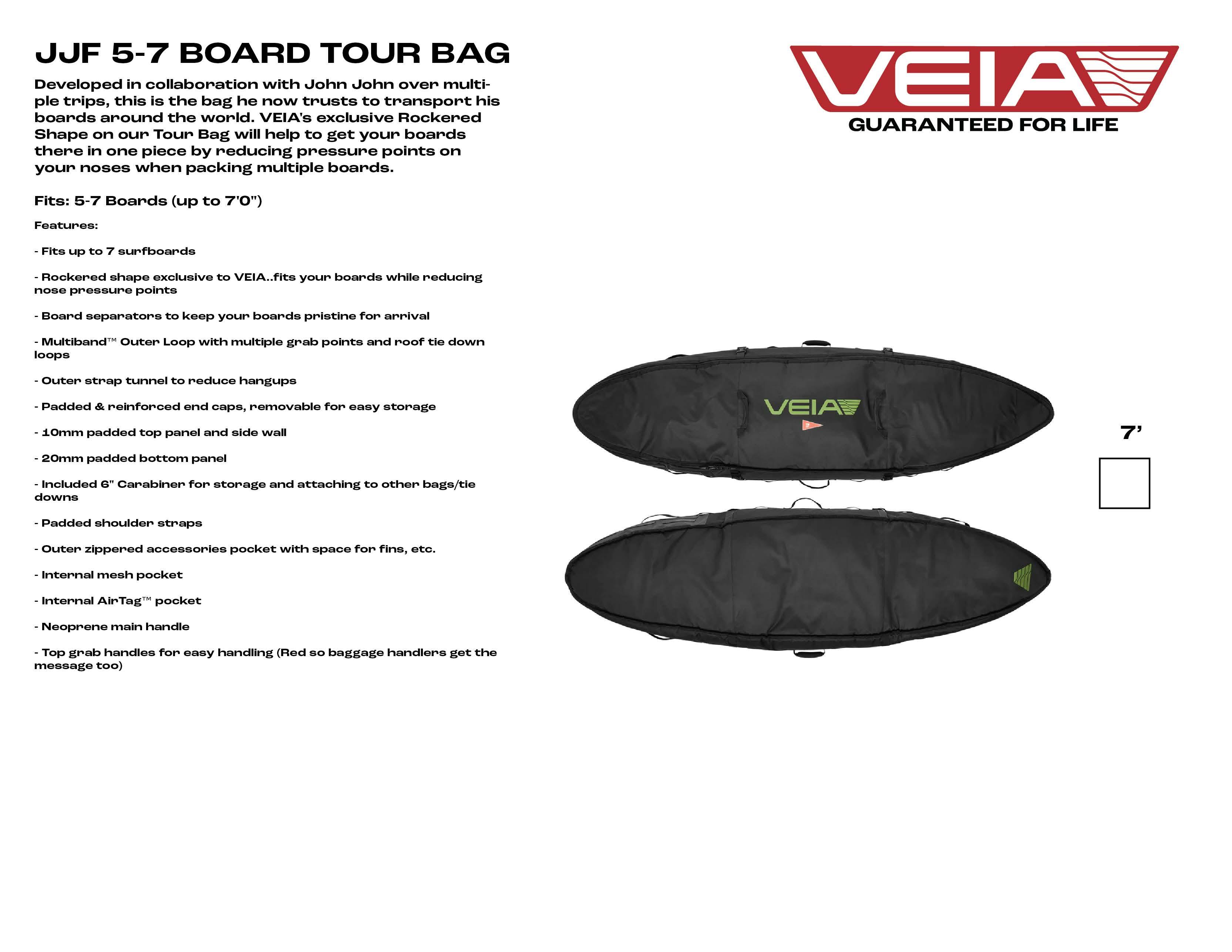 JJF 5-7 BOARD TOUR BAG

Developed in collaboration with John John over multiple trips, this is the bag he now trusts to transport his boards around the world. VEIA's exclusive Rockered Shape on our Tour Bag will help to get your boards there in one piece by reducing pressure points on your noses when packing multiple boards.

Fits: 5-7 Boards (up to 7'0")

Features:

- Fits up to 7 surfboards

- Rockered shape exclusive to VEIA..fits your boards while reducing nose pressure points

- Board separators to keep your boards pristine for arrival

- Multiband™ Outer Loop with multiple grab points and roof tie down loops

- Outer strap tunnel to reduce hangups

- Padded & reinforced end caps, removable for easy storage

- 10mm padded top panel and side wall

- 20mm padded bottom panel

- Included 6" Carabiner for storage and attaching to other bags/tie downs

- Padded shoulder straps

- Outer zippered accessories pocket with space for fins, etc.

- Internal mesh pocket

- Internal AirTag™ pocket

- Neoprene main handle

- Top grab handles for easy handling (Red so baggage handlers get the message too)

VEIA
GUARANTEED FOR LIFE

VEIA

7'